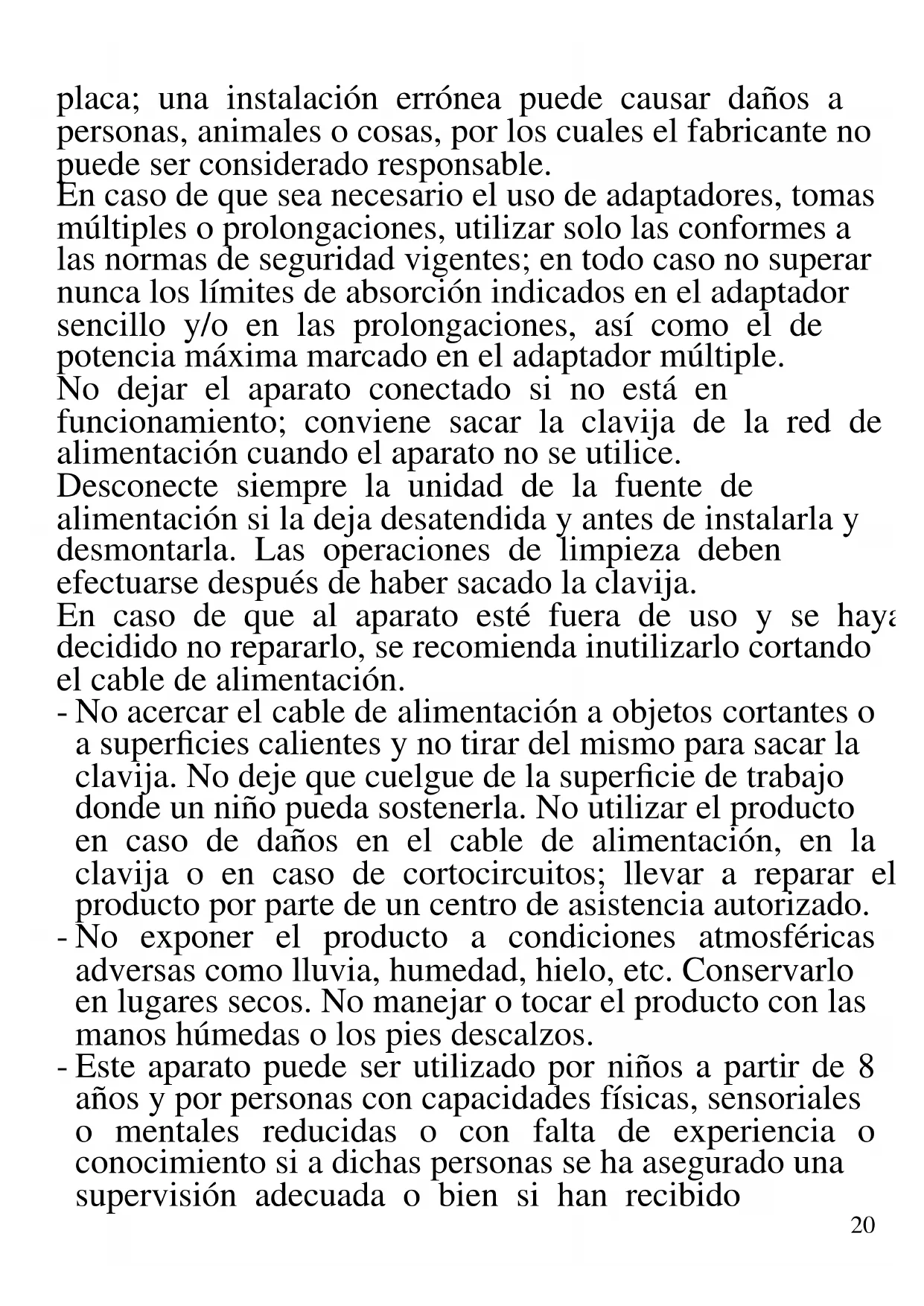 placa; una instalación errónea puede causar daños a personas, animales o cosas, por los cuales el fabricante no puede ser considerado responsable.
En caso de que sea necesario el uso de adaptadores, tomas múltiples o prolongaciones, utilizar solo las conformes a las normas de seguridad vigentes; en todo caso no superar nunca los límites de absorción indicados en el adaptador sencillo y/o en las prolongaciones, así como el de potencia máxima marcado en el adaptador múltiple.
No dejar el aparato conectado si no está en funcionamiento; conviene sacar la clavija de la red de alimentación cuando el aparato no se utilice.
Desconecte siempre la unidad de la fuente de alimentación si la deja desatendida y antes de instalarla y desmontarla. Las operaciones de limpieza deben efectuarse después de haber sacado la clavija.
En caso de que al aparato esté fuera de uso y se haya decidido no repararlo, se recomienda inutilizarlo cortando el cable de alimentación.
- No acercar el cable de alimentación a objetos cortantes o a superficies calientes y no tirar del mismo para sacar la clavija. No deje que cuelgue de la superficie de trabajo donde un niño pueda sostenerla. No utilizar el producto en caso de daños en el cable de alimentación, en la clavija o en caso de cortocircuitos; llevar a reparar el producto por parte de un centro de asistencia autorizado.
- No exponer el producto a condiciones atmosféricas adversas como lluvia, humedad, hielo, etc. Conservarlo en lugares secos. No manejar o tocar el producto con las manos húmedas o los pies descalzos.
- Este aparato puede ser utilizado por niños a partir de 8 años y por personas con capacidades físicas, sensoriales o mentales reducidas o con falta de experiencia o conocimiento si a dichas personas se ha asegurado una supervisión adecuada o bien si han recibido
20